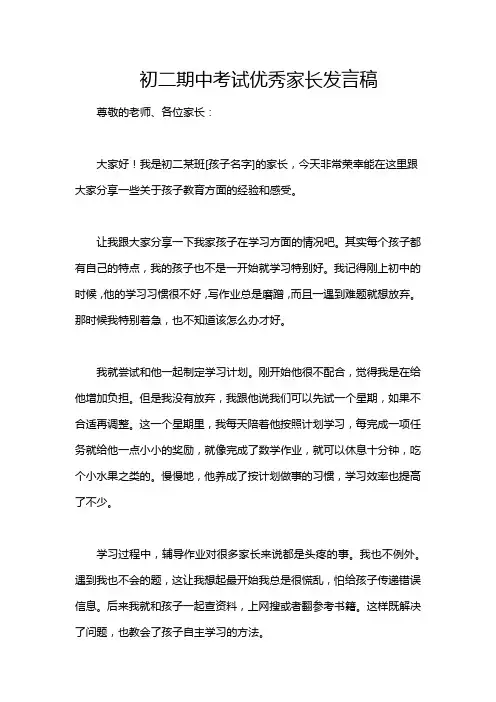 初二期中考试优秀家长发言稿

尊敬的老师、各位家长：

大家好！我是初二某班[孩子名字]的家长，今天非常荣幸能在这里跟大家分享一些关于孩子教育方面的经验和感受。

让我跟大家分享一下我家孩子在学习方面的情况吧。其实每个孩子都有自己的特点，我的孩子也不是一开始就学习特别好。我记得刚上初中的时候，他的学习习惯很不好，写作业总是磨蹭，而且一遇到难题就想放弃。那时候我特别着急，也不知道该怎么办才好。

我就尝试和他一起制定学习计划。刚开始他很不配合，觉得我是在给他增加负担。但是我没有放弃，我跟他说我们可以先试一个星期，如果不合适再调整。这一个星期里，我每天陪着他按照计划学习，每完成一项任务就给他一点小小的奖励，就像完成了数学作业，就可以休息十分钟，吃个小水果之类的。慢慢地，他养成了按计划做事的习惯，学习效率也提高了不少。

学习过程中，辅导作业对很多家长来说都是头疼的事。我也不例外。遇到我也不会的题，这让我想起最开始我总是很慌乱，怕给孩子传递错误信息。后来我就和孩子一起查资料，上网搜或者翻参考书籍。这样既解决了问题，也教会了孩子自主学习的方法。